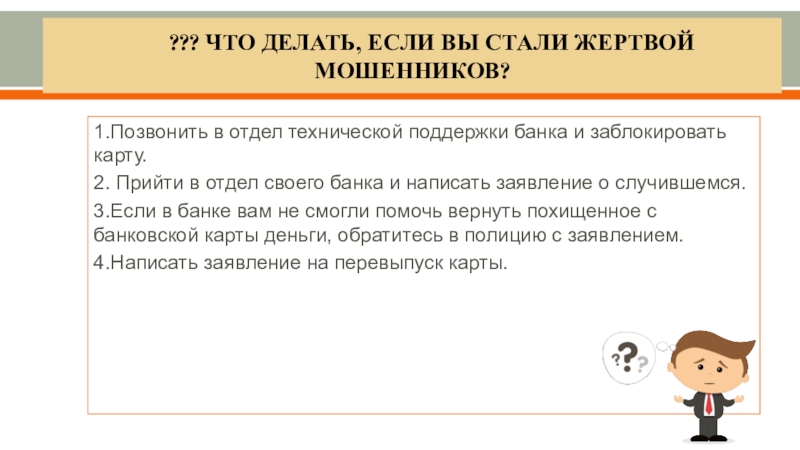 ??? ЧТО ДЕЛАТЬ, ЕСЛИ ВЫ СТАЛИ ЖЕРТВОЙ МОШЕННИКОВ?

1.Позвонить в отдел технической поддержки банка и заблокировать карту.

2. Прийти в отдел своего банка и написать заявление о случившемся.

3.Если в банке вам не смогли помочь вернуть похищенное с банковской карты деньги, обратитесь в полицию с заявлением.

4.Написать заявление на перевыпуск карты.

???